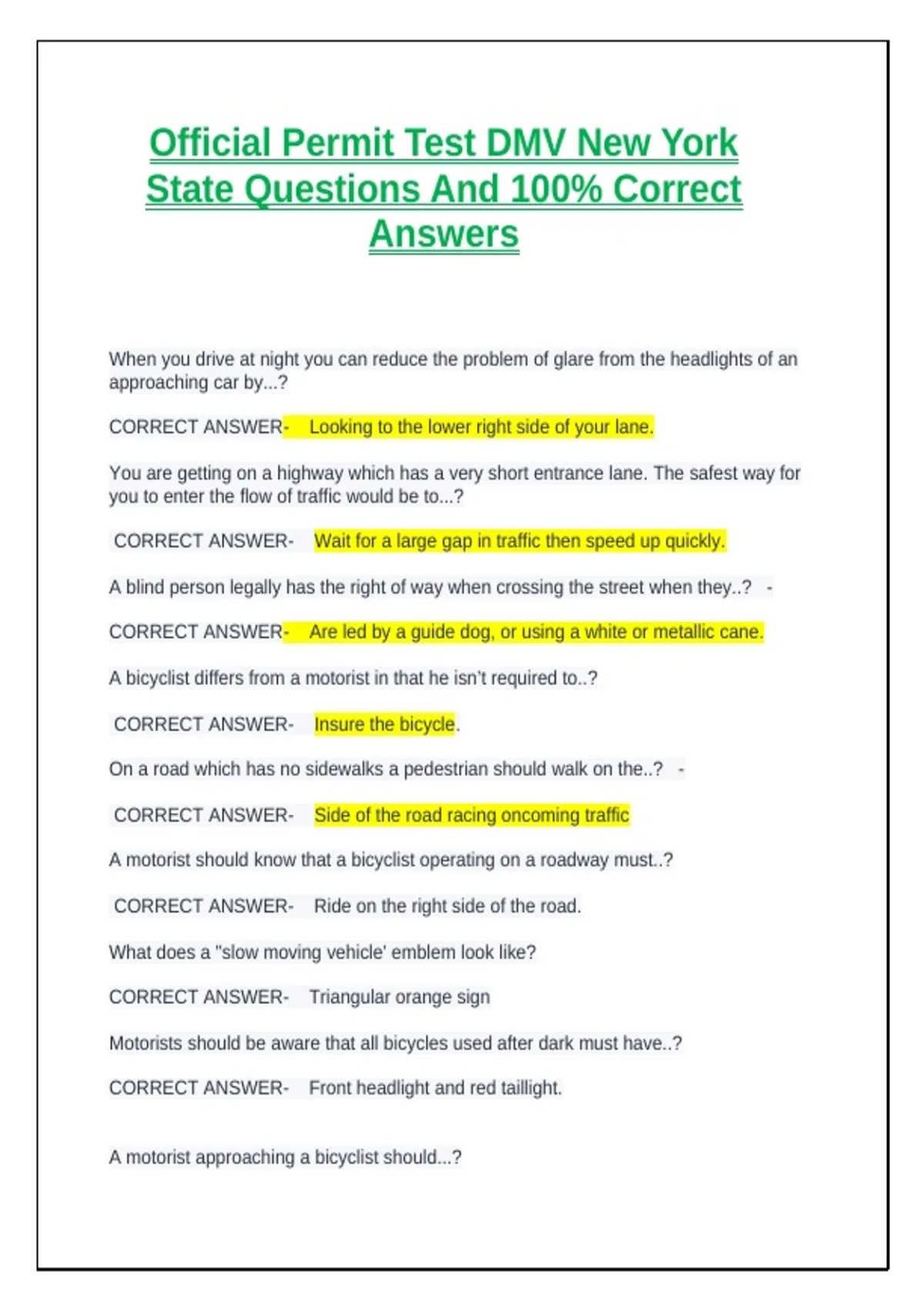 Official Permit Test DMV New York State Questions And 100% Correct Answers

When you drive at night you can reduce the problem of glare from the headlights of an approaching car by...?

CORRECT ANSWER- Looking to the lower right side of your lane.

You are getting on a highway which has a very short entrance lane. The safest way for you to enter the flow of traffic would be to...?

CORRECT ANSWER- Wait for a large gap in traffic then speed up quickly.

A blind person legally has the right of way when crossing the street when they..? -

CORRECT ANSWER- Are led by a guide dog, or using a white or metallic cane.

A bicyclist differs from a motorist in that he isn't required to..?

CORRECT ANSWER- Insure the bicycle.

On a road which has no sidewalks a pedestrian should walk on the..? -

CORRECT ANSWER- Side of the road racing oncoming traffic

A motorist should know that a bicyclist operating on a roadway must..?

CORRECT ANSWER- Ride on the right side of the road.

What does a "slow moving vehicle' emblem look like?

CORRECT ANSWER- Triangular orange sign

Motorists should be aware that all bicycles used after dark must have..?

CORRECT ANSWER- Front headlight and red taillight.

A motorist approaching a bicyclist should...?